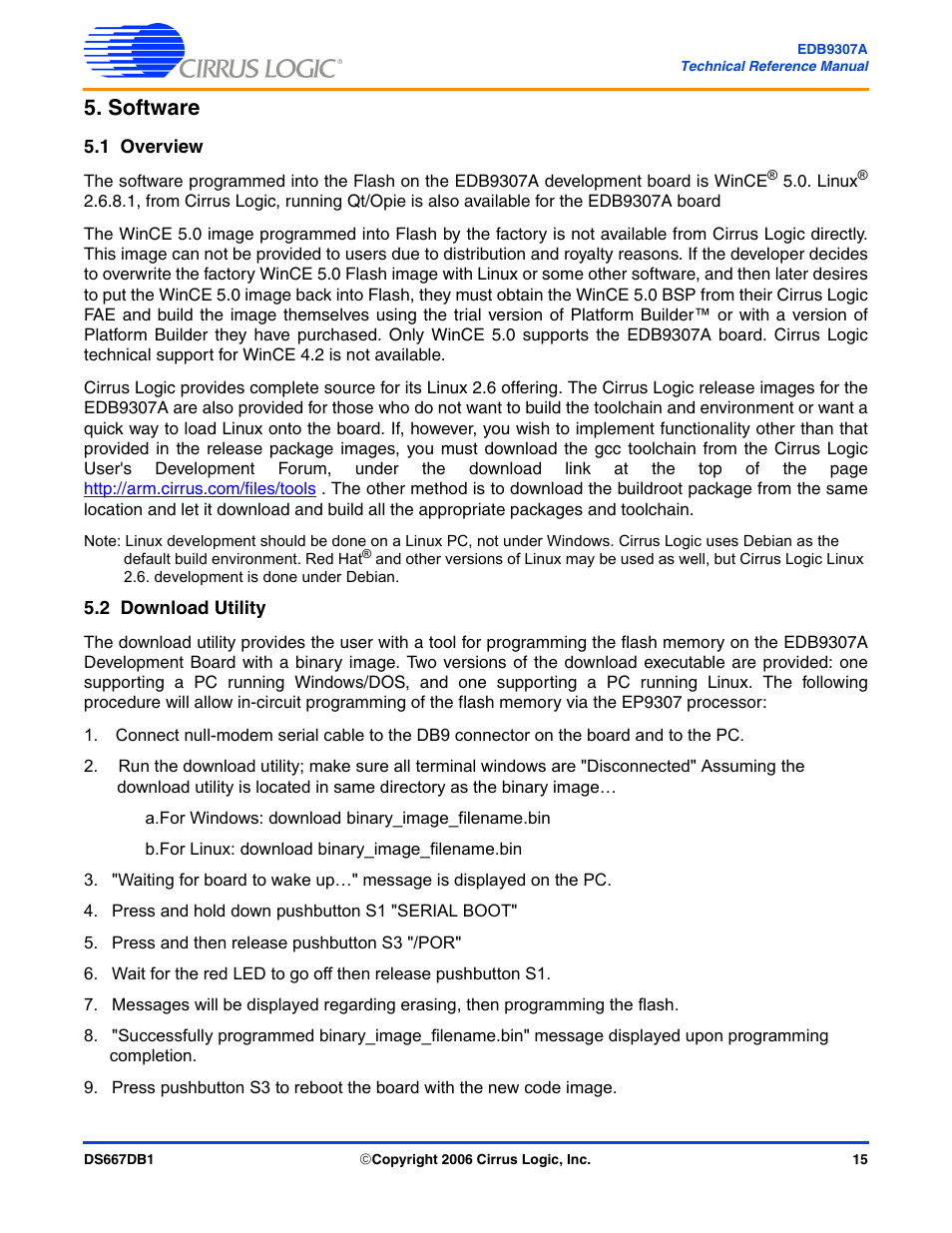 CIRRUS LOGIC®

EDB9307A
Technical Reference Manual

5. Software

5.1 Overview

The software programmed into the Flash on the EDB9307A development board is WinCE® 5.0. Linux® 2.6.8.1, from Cirrus Logic, running Qt/Opie is also available for the EDB9307A board

The WinCE 5.0 image programmed into Flash by the factory is not available from Cirrus Logic directly. This image can not be provided to users due to distribution and royalty reasons. If the developer decides to overwrite the factory WinCE 5.0 Flash image with Linux or some other software, and then later desires to put the WinCE 5.0 image back into Flash, they must obtain the WinCE 5.0 BSP from their Cirrus Logic FAE and build the image themselves using the trial version of Platform Builder™ or with a version of Platform Builder they have purchased. Only WinCE 5.0 supports the EDB9307A board. Cirrus Logic technical support for WinCE 4.2 is not available.

Cirrus Logic provides complete source for its Linux 2.6 offering. The Cirrus Logic release images for the EDB9307A are also provided for those who do not want to build the toolchain and environment or want a quick way to load Linux onto the board. If, however, you wish to implement functionality other than that provided in the release package images, you must download the gcc toolchain from the Cirrus Logic User's Development Forum, under the download link at the top of the page http://arm.cirrus.com/files/tools . The other method is to download the buildroot package from the same location and let it download and build all the appropriate packages and toolchain.

Note: Linux development should be done on a Linux PC, not under Windows. Cirrus Logic uses Debian as the default build environment. Red Hat® and other versions of Linux may be used as well, but Cirrus Logic Linux 2.6. development is done under Debian.

5.2 Download Utility

The download utility provides the user with a tool for programming the flash memory on the EDB9307A Development Board with a binary image. Two versions of the download executable are provided: one supporting a PC running Windows/DOS, and one supporting a PC running Linux. The following procedure will allow in-circuit programming of the flash memory via the EP9307 processor:

1. Connect null-modem serial cable to the DB9 connector on the board and to the PC.

2. Run the download utility; make sure all terminal windows are "Disconnected" Assuming the download utility is located in same directory as the binary image…

a.For Windows: download binary_image_filename.bin

b.For Linux: download binary_image_filename.bin

3. "Waiting for board to wake up…" message is displayed on the PC.

4. Press and hold down pushbutton S1 "SERIAL BOOT"

5. Press and then release pushbutton S3 "/POR"

6. Wait for the red LED to go off then release pushbutton S1.

7. Messages will be displayed regarding erasing, then programming the flash.

8. "Successfully programmed binary_image_filename.bin" message displayed upon programming completion.

9. Press pushbutton S3 to reboot the board with the new code image.

DS667DB1 ©Copyright 2006 Cirrus Logic, Inc. 15